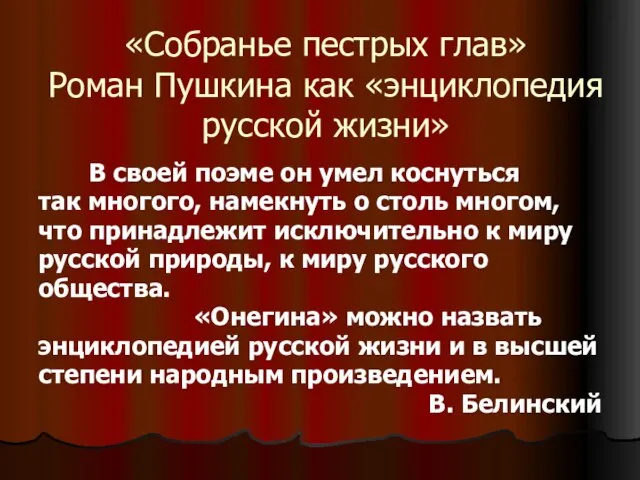 «Собранье пестрых глав»
Роман Пушкина как «энциклопедия русской жизни»

В своей поэме он умел коснуться так многого, намекнуть о столь многом, что принадлежит исключительно к миру русской природы, к миру русского общества.

«Онегина» можно назвать энциклопедией русской жизни и в высшей степени народным произведением.

В. Белинский